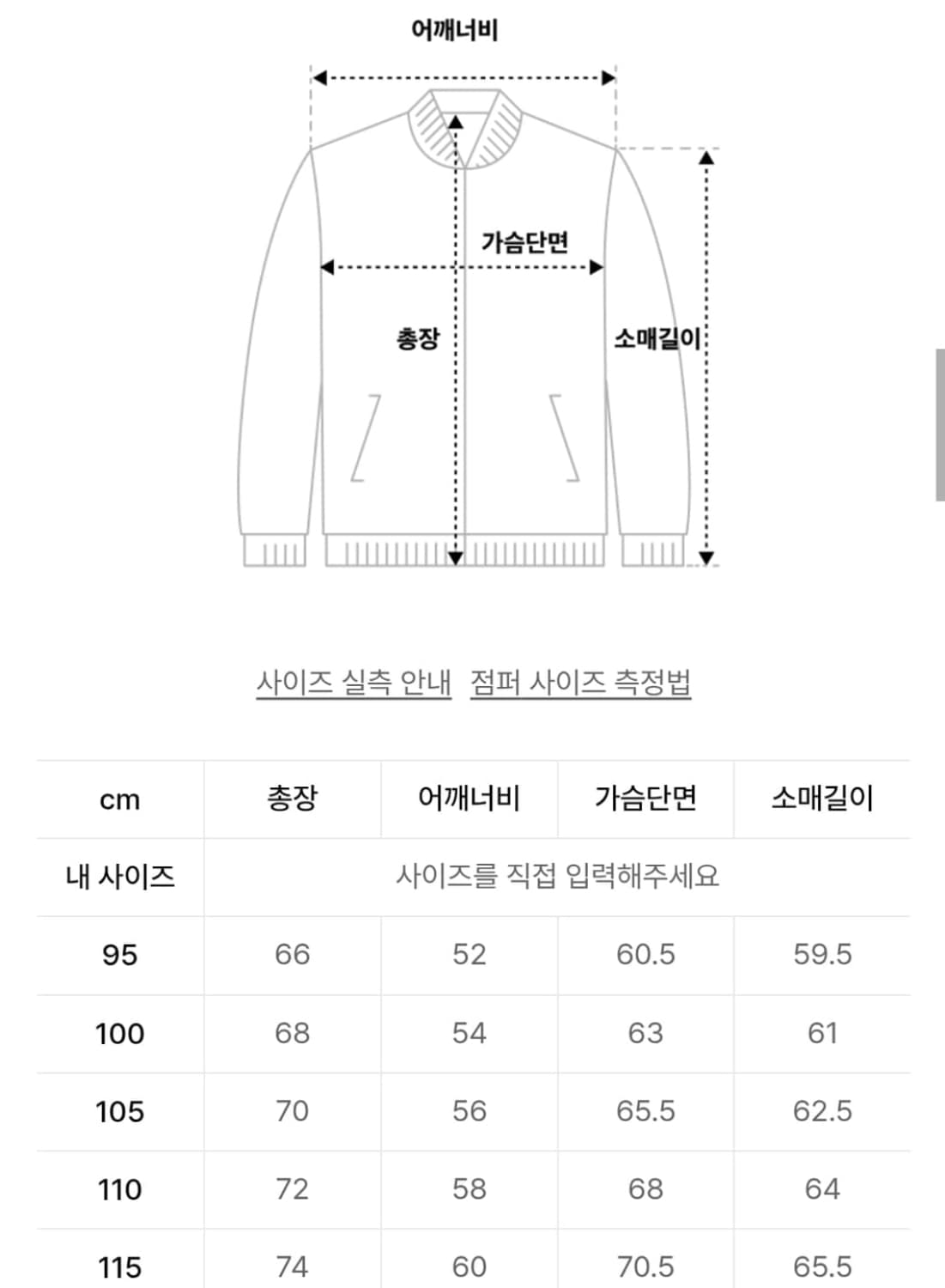 어깨너비

가슴단면

총장

소매길이

사이즈 실측 안내 점퍼 사이즈 측정법

| cm | 총장 | 어깨너비 | 가슴단면 | 소매길이 |
|---|---|---|---|---|
| 내 사이즈 | 사이즈를 직접 입력해주세요 | | | |
| 95 | 66 | 52 | 60.5 | 59.5 |
| 100 | 68 | 54 | 63 | 61 |
| 105 | 70 | 56 | 65.5 | 62.5 |
| 110 | 72 | 58 | 68 | 64 |
| 115 | 74 | 60 | 70.5 | 65.5 |